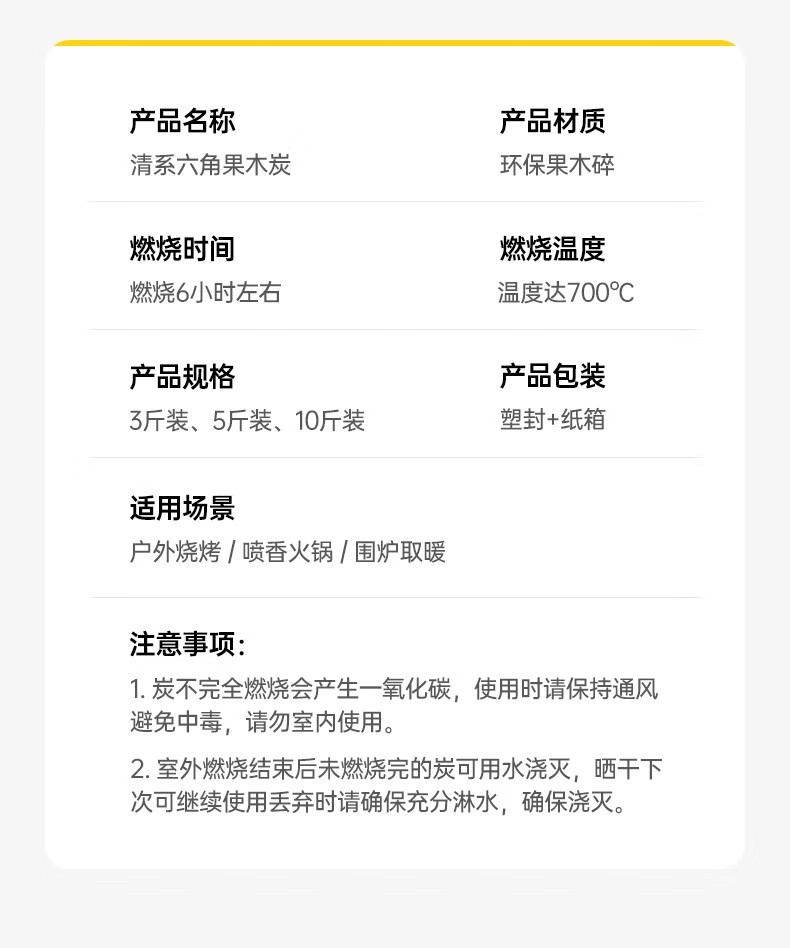 产品名称
清系六角果木炭

产品材质
环保果木碎

燃烧时间
燃烧6小时左右

燃烧温度
温度达700℃

产品规格
3斤装、5斤装、10斤装

产品包装
塑封+纸箱

适用场景
户外烧烤 / 喷香火锅 / 围炉取暖

注意事项:
1.炭不完全燃烧会产生一氧化碳，使用时请保持通风避免中毒，请勿室内使用。

2.室外燃烧结束后未燃烧完的炭可用水浇灭，晒干下次可继续使用丢弃时请确保充分淋水，确保浇灭。